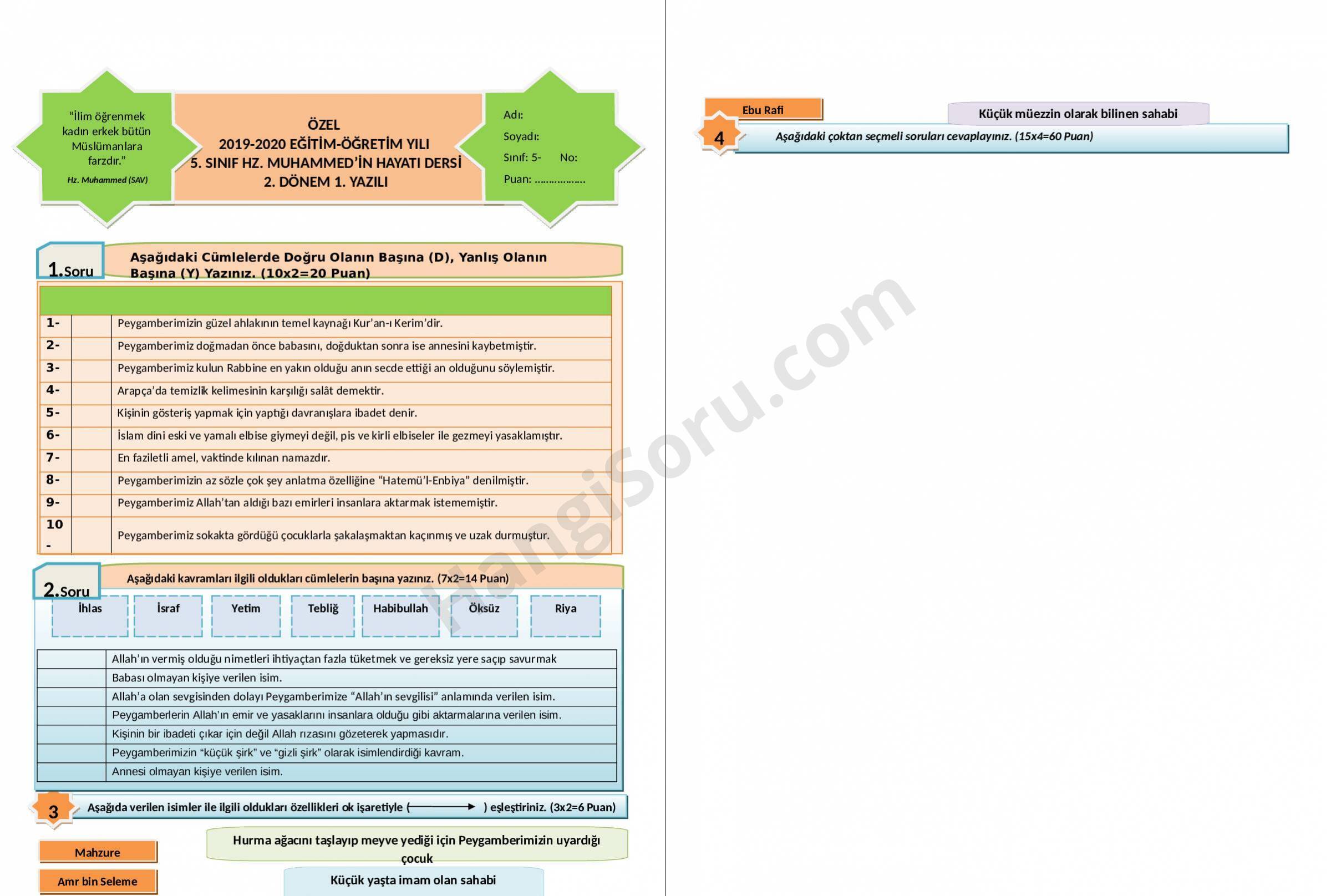 "İlim öğrenmek kadın erkek bütün Müslümanlara farzdır."
Hz. Muhammed (SAV)

ÖZEL
2019-2020 EĞİTİM-ÖĞRETİM YILI
5. SINIF HZ. MUHAMMED'İN HAYATI DERSİ
2. DÖNEM 1. YAZILI

Adı:
Soyadı:
Sınıf: 5- No:
Puan: ………………

1.Soru Aşağıdaki Cümlelerde Doğru Olanın Başına (D), Yanlış Olanın Başına (Y) Yazınız. (10x2=20 Puan)

| | | |
|---|---|---|
| 1- | | Peygamberimizin güzel ahlakının temel kaynağı Kur'an-ı Kerim'dir. |
| 2- | | Peygamberimiz doğmadan önce babasını, doğduktan sonra ise annesini kaybetmiştir. |
| 3- | | Peygamberimiz kulun Rabbine en yakın olduğu anın secde ettiği an olduğunu söylemiştir. |
| 4- | | Arapça'da temizlik kelimesinin karşılığı salât demektir. |
| 5- | | Kişinin gösteriş yapmak için yaptığı davranışlara ibadet denir. |
| 6- | | İslam dini eski ve yamalı elbise giymeyi değil, pis ve kirli elbiseler ile gezmeyi yasaklamıştır. |
| 7- | | En faziletli amel, vaktinde kılınan namazdır. |
| 8- | | Peygamberimizin az sözle çok şey anlatma özelliğine "Hatemü'l-Enbiya" denilmiştir. |
| 9- | | Peygamberimiz Allah'tan aldığı bazı emirleri insanlara aktarmak istememiştir. |
| 10 - | | Peygamberimiz sokakta gördüğü çocuklarla şakalaşmaktan kaçınmış ve uzak durmuştur. |

2.Soru Aşağıdaki kavramları ilgili oldukları cümlelerin başına yazınız. (7x2=14 Puan)

İhlas İsraf Yetim Tebliğ Habibullah Öksüz Riya

| | |
|---|---|
| | Allah'ın vermiş olduğu nimetleri ihtiyaçtan fazla tüketmek ve gereksiz yere saçıp savurmak |
| | Babası olmayan kişiye verilen isim. |
| | Allah'a olan sevgisinden dolayı Peygamberimize "Allah'ın sevgilisi" anlamında verilen isim. |
| | Peygamberlerin Allah'ın emir ve yasaklarını insanlara olduğu gibi aktarmalarına verilen isim. |
| | Kişinin bir ibadeti çıkar için değil Allah rızasını gözeterek yapmasıdır. |
| | Peygamberimizin "küçük şirk" ve "gizli şirk" olarak isimlendirdiği kavram. |
| | Annesi olmayan kişiye verilen isim. |

3 Aşağıda verilen isimler ile ilgili oldukları özellikleri ok işaretiyle ( ) eşleştiriniz. (3x2=6 Puan)

Mahzure
Amr bin Seleme

Hurma ağacını taşlayıp meyve yediği için Peygamberimizin uyardığı çocuk
Küçük yaşta imam olan sahabi

Ebu Rafi
Küçük müezzin olarak bilinen sahabi

4 Aşağıdaki çoktan seçmeli soruları cevaplayınız. (15x4=60 Puan)

HangiSoru.com